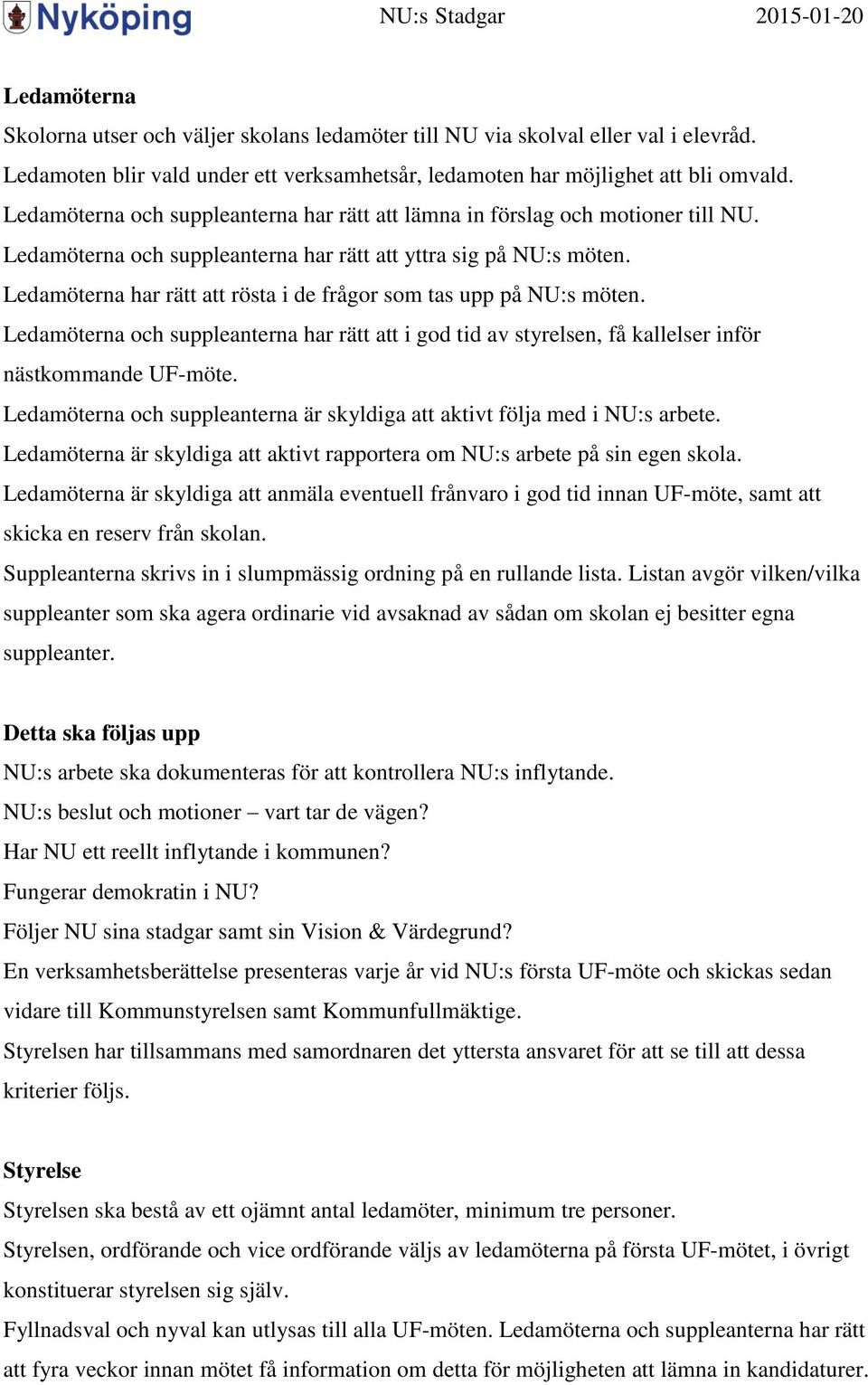 Nyköping NU:s Stadgar 2015-01-20

Ledamöterna
Skolorna utser och väljer skolans ledamöter till NU via skolval eller val i elevråd.
Ledamoten blir vald under ett verksamhetsår, ledamoten har möjlighet att bli omvald.
Ledamöterna och suppleanterna har rätt att lämna in förslag och motioner till NU.
Ledamöterna och suppleanterna har rätt att yttra sig på NU:s möten.
Ledamöterna har rätt att rösta i de frågor som tas upp på NU:s möten.
Ledamöterna och suppleanterna har rätt att i god tid av styrelsen, få kallelser inför nästkommande UF-möte.
Ledamöterna och suppleanterna är skyldiga att aktivt följa med i NU:s arbete.
Ledamöterna är skyldiga att aktivt rapportera om NU:s arbete på sin egen skola.
Ledamöterna är skyldiga att anmäla eventuell frånvaro i god tid innan UF-möte, samt att skicka en reserv från skolan.
Suppleanterna skrivs in i slumpmässig ordning på en rullande lista. Listan avgör vilken/vilka suppleanter som ska agera ordinarie vid avsaknad av sådan om skolan ej besitter egna suppleanter.

Detta ska följas upp
NU:s arbete ska dokumenteras för att kontrollera NU:s inflytande.
NU:s beslut och motioner – vart tar de vägen?
Har NU ett reellt inflytande i kommunen?
Fungerar demokratin i NU?
Följer NU sina stadgar samt sin Vision & Värdegrund?
En verksamhetsberättelse presenteras varje år vid NU:s första UF-möte och skickas sedan vidare till Kommunstyrelsen samt Kommunfullmäktige.
Styrelsen har tillsammans med samordnaren det yttersta ansvaret för att se till att dessa kriterier följs.

Styrelse
Styrelsen ska bestå av ett ojämnt antal ledamöter, minimum tre personer.
Styrelsen, ordförande och vice ordförande väljs av ledamöterna på första UF-mötet, i övrigt konstituerar styrelsen sig själv.
Fyllnadsval och nyval kan utlysas till alla UF-möten. Ledamöterna och suppleanterna har rätt att fyra veckor innan mötet få information om detta för möjligheten att lämna in kandidaturer.